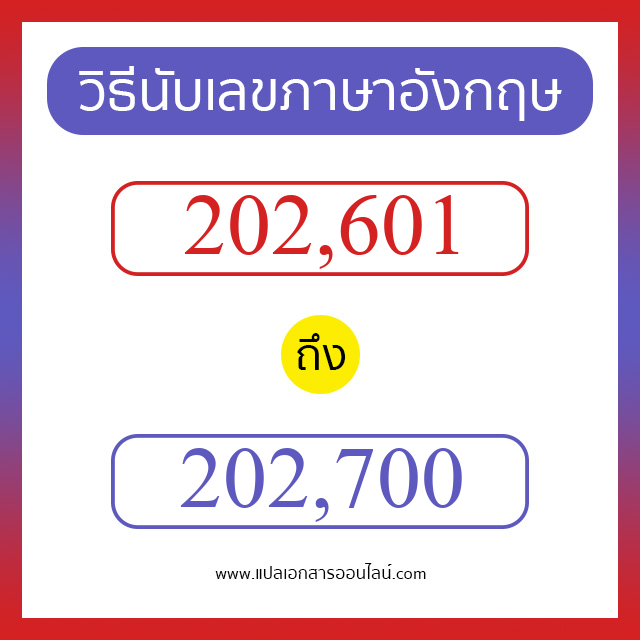 วิธีนับเลขภาษาอังกฤษ

202,601

ถึง

202,700

www.แปลเอกสารออนไลน์.com